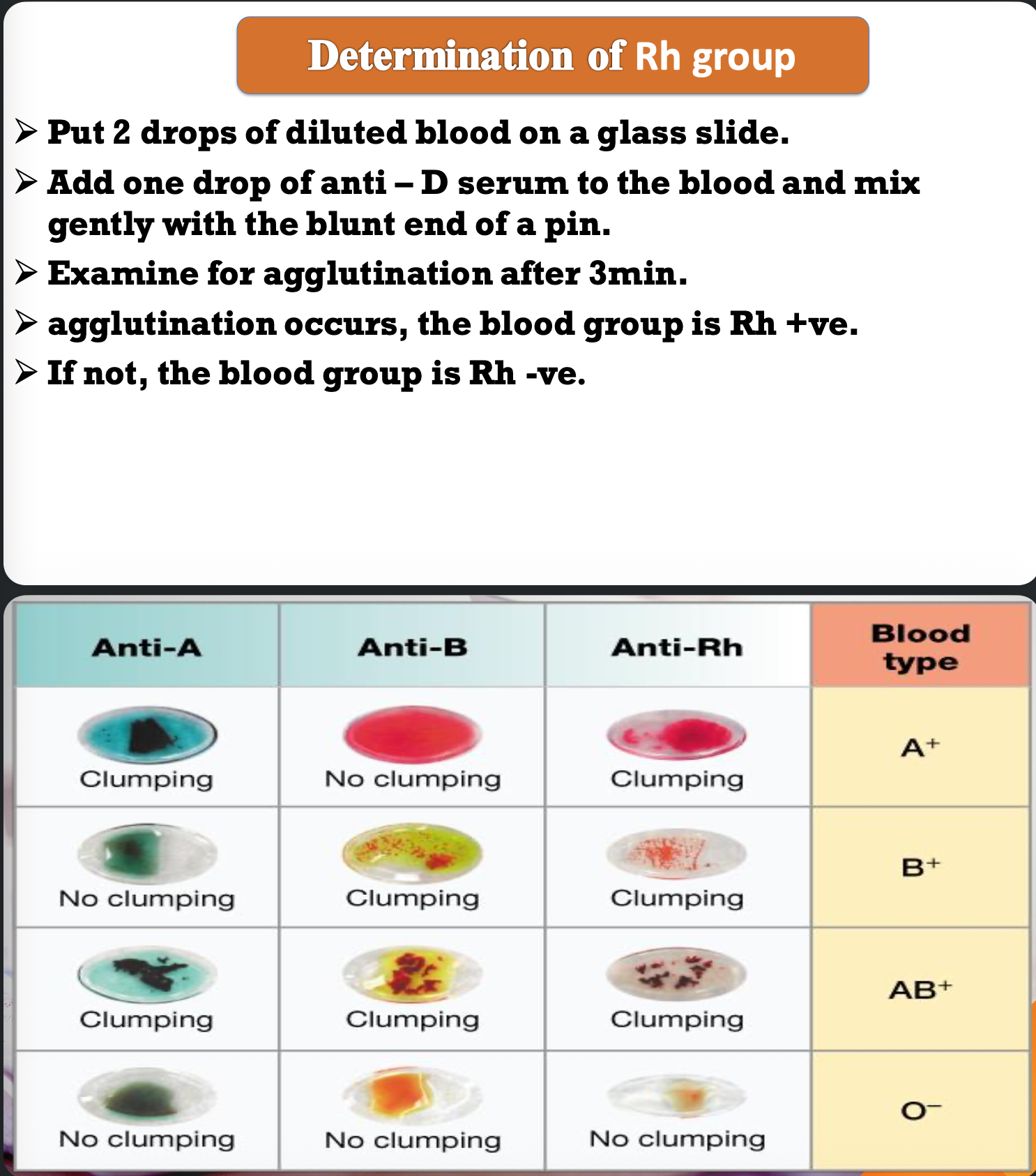 Determination of Rh group

➢ Put 2 drops of diluted blood on a glass slide.

➢ Add one drop of anti – D serum to the blood and mix gently with the blunt end of a pin.

➢ Examine for agglutination after 3min.

➢ agglutination occurs, the blood group is Rh +ve.

➢ If not, the blood group is Rh -ve.

| Anti-A | Anti-B | Anti-Rh | Blood type |
|---|---|---|---|
| Clumping | No clumping | Clumping | $A^+$ |
| No clumping | Clumping | Clumping | $B^+$ |
| Clumping | Clumping | Clumping | $AB^+$ |
| No clumping | No clumping | No clumping | $O^-$ |